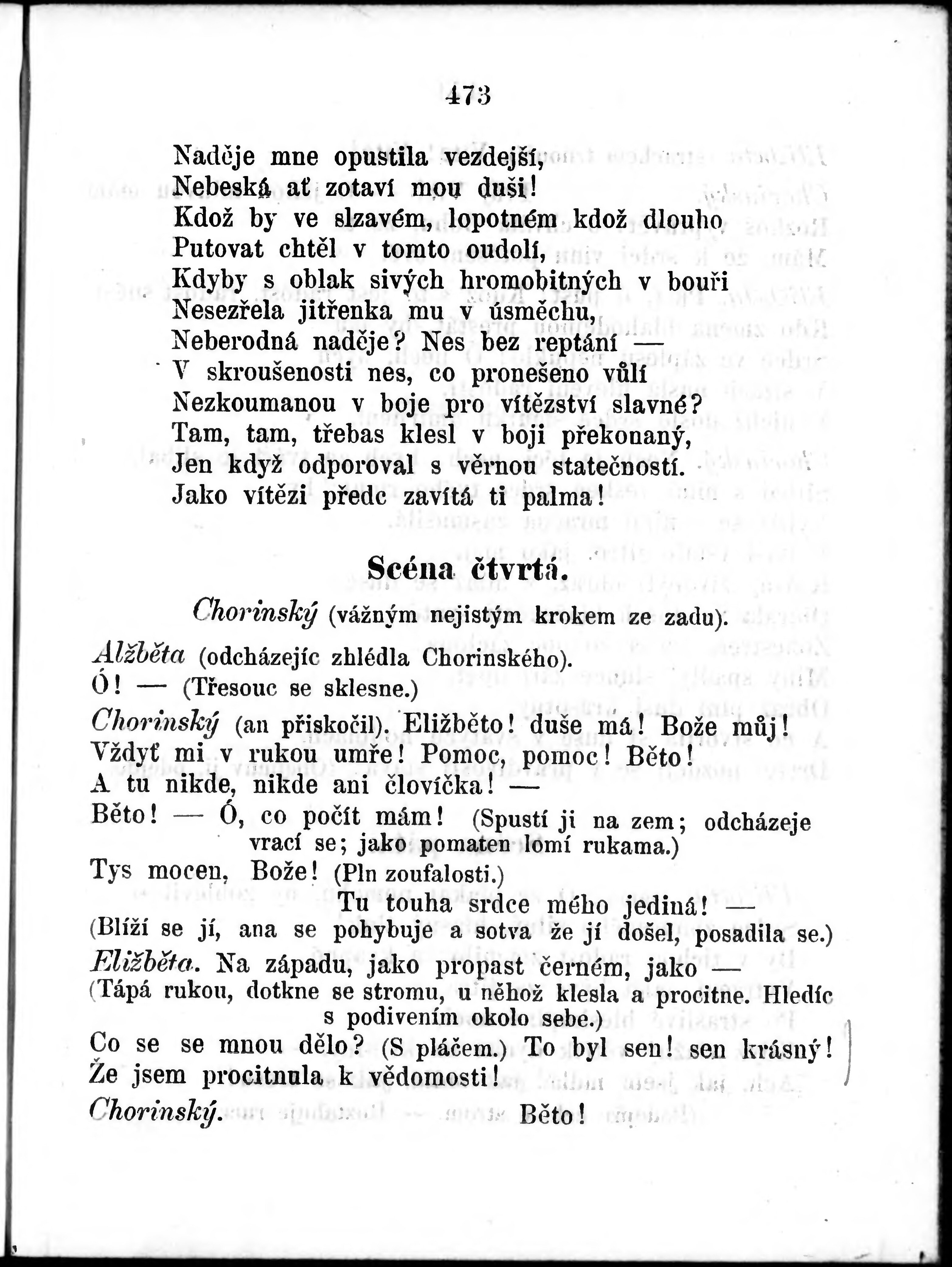 473

Naděje mne opustila vezdejší,
Nebeská ať zotaví mou duši!
Kdož by ve slzavém, lopotném kdož dlouho
Putovat chtěl v tomto oudolí,
Kdyby s oblak sivých hromobitných v bouři
Nesezřela jitřenka mu v úsměchu,
Neberodná naděje? Nes bez reptání —
V skroušenosti nes, co pronešeno vůlí
Nezkoumanou v boje pro vítězství slavné?
Tam, tam, třebas klesl v boji překonaný,
Jen když odporoval s věrnou statečností.
Jako vítězi předc zavítá ti palma!

Scéna čtvrtá.

Chorinský (vážným nejistým krokem ze zadu).

Alžběta (odcházejíc zhlédla Chorinského).
Ó! — (Třesouc se sklesne.)

Chorinský (an přiskočil). Eližběto! duše má! Bože můj!
Vždyť mi v rukou umře! Pomoc, pomoc! Běto!
A tu nikde, nikde ani človíčka! —
Běto! — Ó, co počít mám! (Spustí ji na zem; odcházeje vrací se; jako pomaten lomí rukama.)
Tys mocen, Bože! (Pln zoufalosti.)
Tu touha srdce mého jediná! —
(Blíží se jí, ana se pohybuje a sotva že jí došel, posadila se.)

Eližběta. Na západu, jako propast černém, jako —
(Tápá rukou, dotkne se stromu, u něhož klesla a procitne. Hledíc s podivením okolo sebe.)
Co se se mnou dělo? (S pláčem.) To byl sen! sen krásný!
Že jsem procitnula k vědomosti!

Chorinský. Běto!